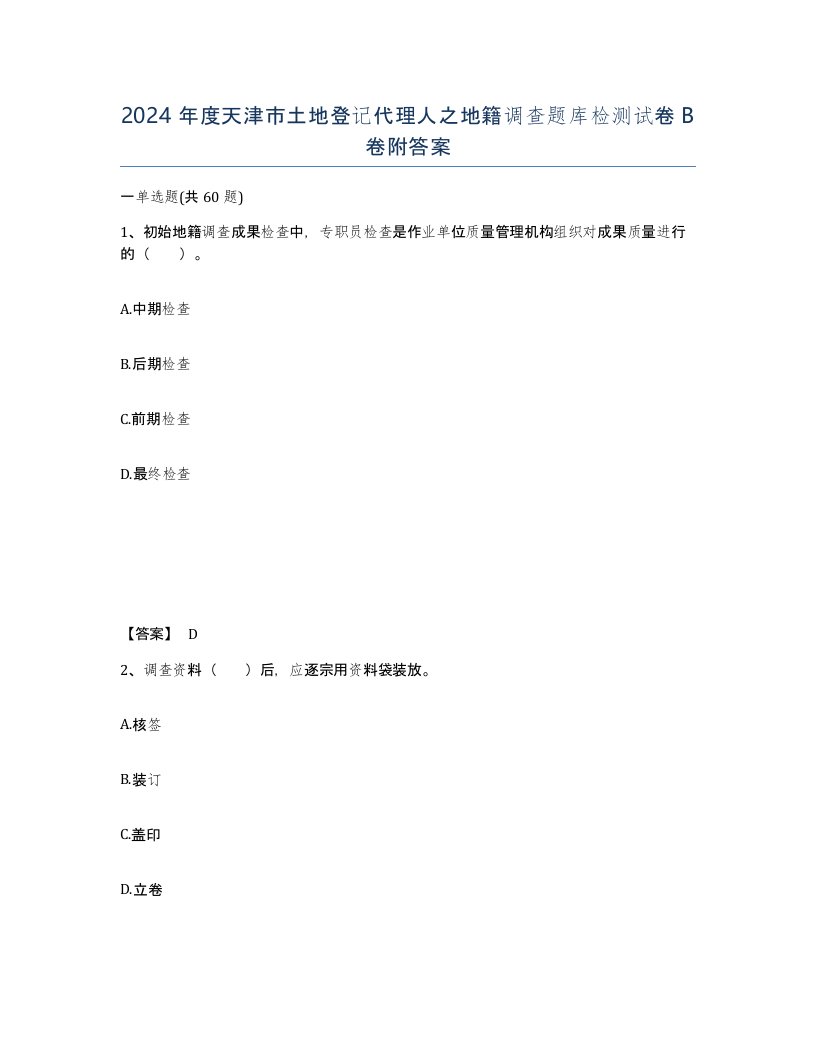 2024 年度天津市土地登记代理人之地籍调查题库检测试卷 B 卷附答案

一单选题(共 60 题)

1、初始地籍调查成果检查中，专职员检查是作业单位质量管理机构组织对成果质量进行的（　　）。

A.中期检查

B.后期检查

C.前期检查

D.最终检查

【答案】 D

2、调查资料（　　）后，应逐宗用资料袋装放。

A.核签

B.装订

C.盖印

D.立卷